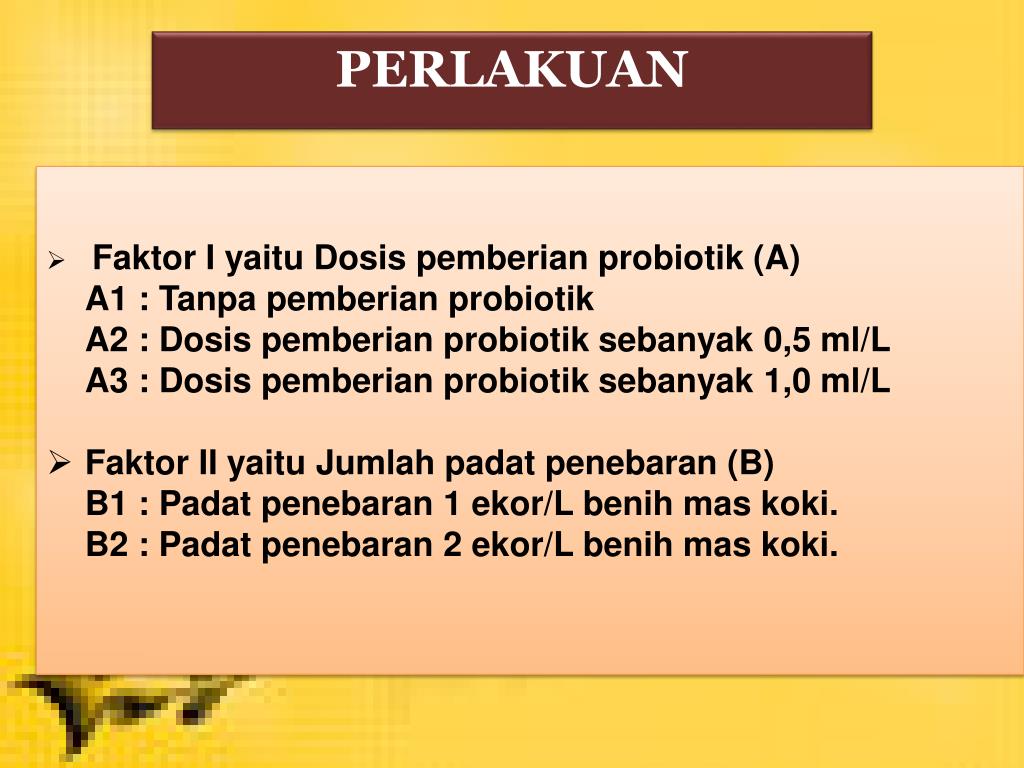 PERLAKUAN

➢ Faktor I yaitu Dosis pemberian probiotik (A)
A1 : Tanpa pemberian probiotik
A2 : Dosis pemberian probiotik sebanyak 0,5 ml/L
A3 : Dosis pemberian probiotik sebanyak 1,0 ml/L

➢ Faktor II yaitu Jumlah padat penebaran (B)
B1 : Padat penebaran 1 ekor/L benih mas koki.
B2 : Padat penebaran 2 ekor/L benih mas koki.